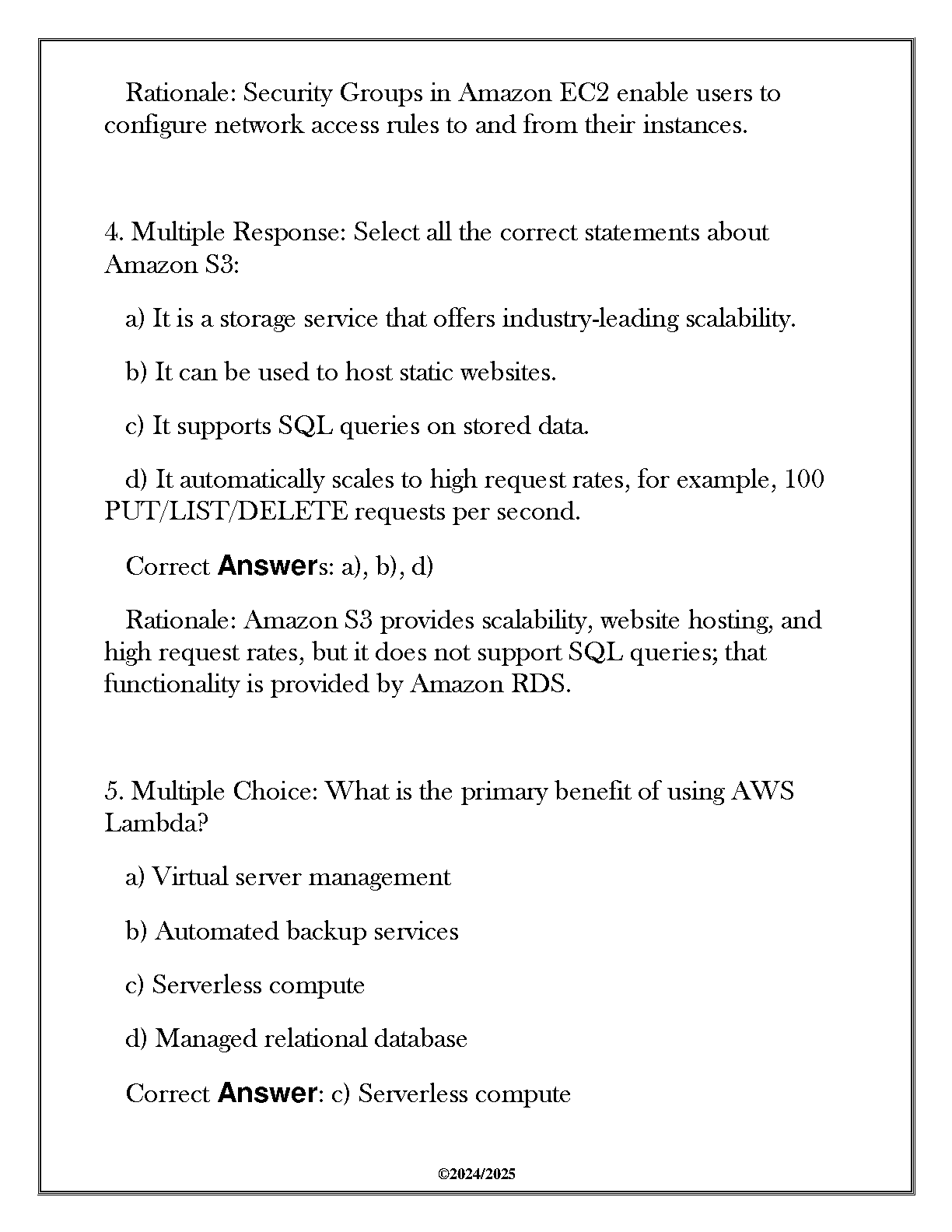 Rationale: Security Groups in Amazon EC2 enable users to configure network access rules to and from their instances.

4. Multiple Response: Select all the correct statements about Amazon S3:

a) It is a storage service that offers industry-leading scalability.

b) It can be used to host static websites.

c) It supports SQL queries on stored data.

d) It automatically scales to high request rates, for example, 100 PUT/LIST/DELETE requests per second.

Correct Answers: a), b), d)

Rationale: Amazon S3 provides scalability, website hosting, and high request rates, but it does not support SQL queries; that functionality is provided by Amazon RDS.

5. Multiple Choice: What is the primary benefit of using AWS Lambda?

a) Virtual server management

b) Automated backup services

c) Serverless compute

d) Managed relational database

Correct Answer: c) Serverless compute

©2024/2025